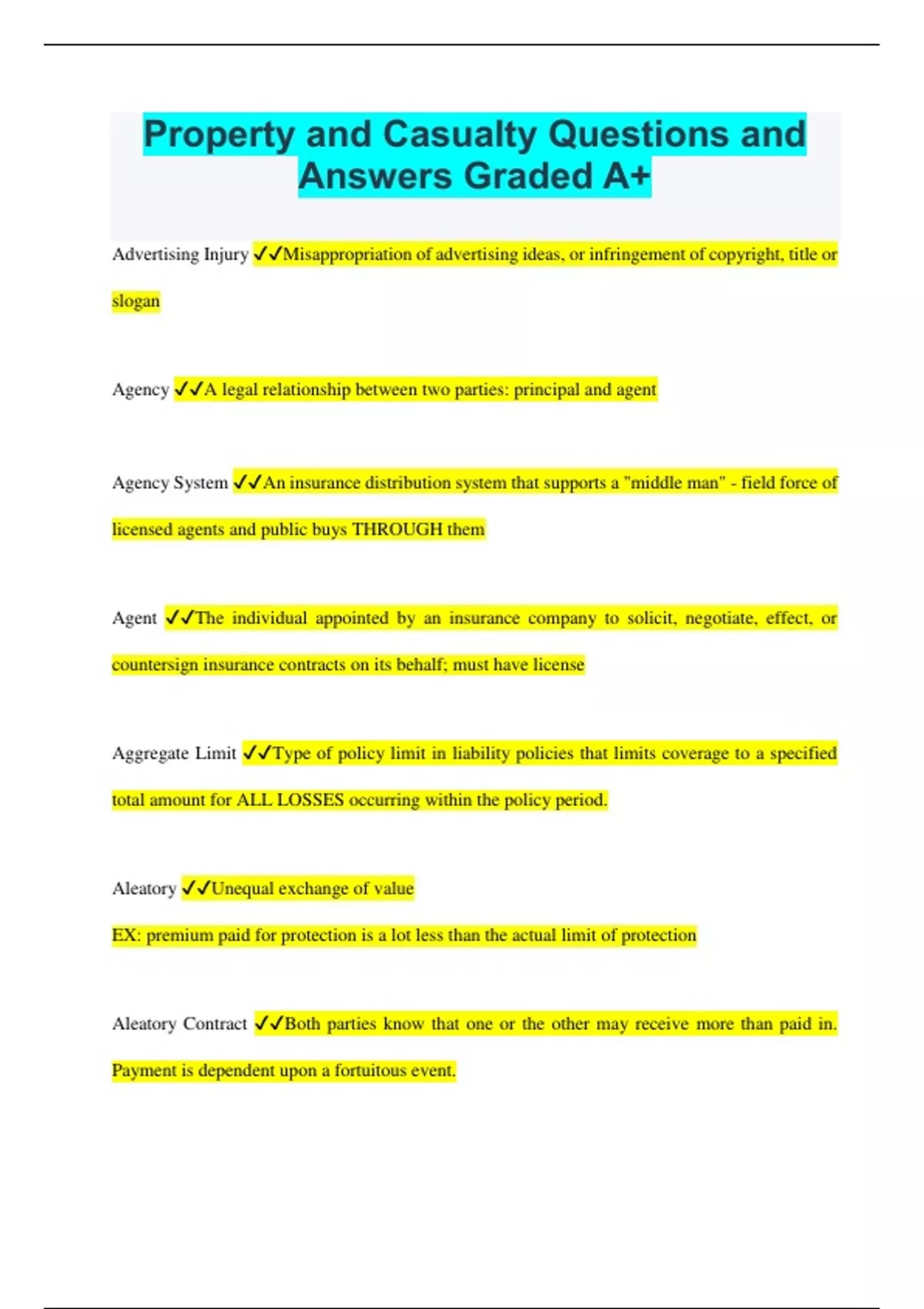 Property and Casualty Questions and Answers Graded A+

Advertising Injury ✓✓Misappropriation of advertising ideas, or infringement of copyright, title or slogan

Agency ✓✓A legal relationship between two parties: principal and agent

Agency System ✓✓An insurance distribution system that supports a "middle man" - field force of licensed agents and public buys THROUGH them

Agent ✓✓The individual appointed by an insurance company to solicit, negotiate, effect, or countersign insurance contracts on its behalf; must have license

Aggregate Limit ✓✓Type of policy limit in liability policies that limits coverage to a specified total amount for ALL LOSSES occurring within the policy period.

Aleatory ✓✓Unequal exchange of value

EX: premium paid for protection is a lot less than the actual limit of protection

Aleatory Contract ✓✓Both parties know that one or the other may receive more than paid in. Payment is dependent upon a fortuitous event.